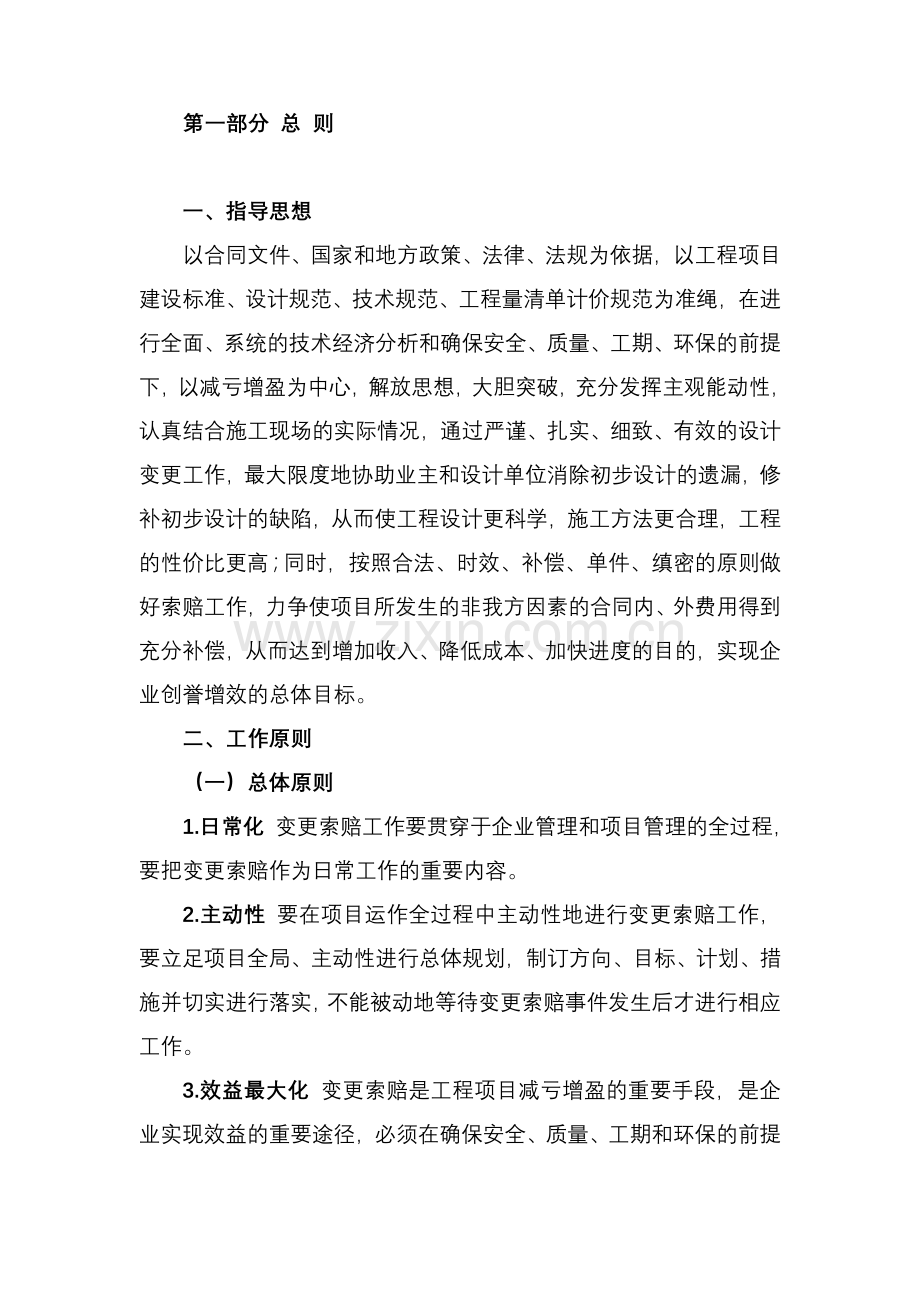 第一部分 总 则

一、指导思想

以合同文件、国家和地方政策、法律、法规为依据，以工程项目建设标准、设计规范、技术规范、工程量清单计价规范为准绳，在进行全面、系统的技术经济分析和确保安全、质量、工期、环保的前提下，以减亏增盈为中心，解放思想，大胆突破，充分发挥主观能动性，认真结合施工现场的实际情况，通过严谨、扎实、细致、有效的设计变更工作，最大限度地协助业主和设计单位消除初步设计的遗漏，修补初步设计的缺陷，从而使工程设计更科学，施工方法更合理，工程的性价比更高；同时，按照合法、时效、补偿、单件、缜密的原则做好索赔工作，力争使项目所发生的非我方因素的合同内、外费用得到充分补偿，从而达到增加收入、降低成本、加快进度的目的，实现企业创誉增效的总体目标。

二、工作原则

（一）总体原则

1.日常化 变更索赔工作要贯穿于企业管理和项目管理的全过程，要把变更索赔作为日常工作的重要内容。

2.主动性 要在项目运作全过程中主动性地进行变更索赔工作，要立足项目全局、主动性进行总体规划，制订方向、目标、计划、措施并切实进行落实，不能被动地等待变更索赔事件发生后才进行相应工作。

3.效益最大化 变更索赔是工程项目减亏增盈的重要手段，是企业实现效益的重要途径，必须在确保安全、质量、工期和环保的前提

www.zixin.com.cn